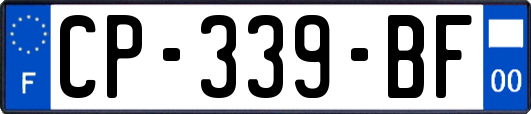 F
CP-339-BF
00